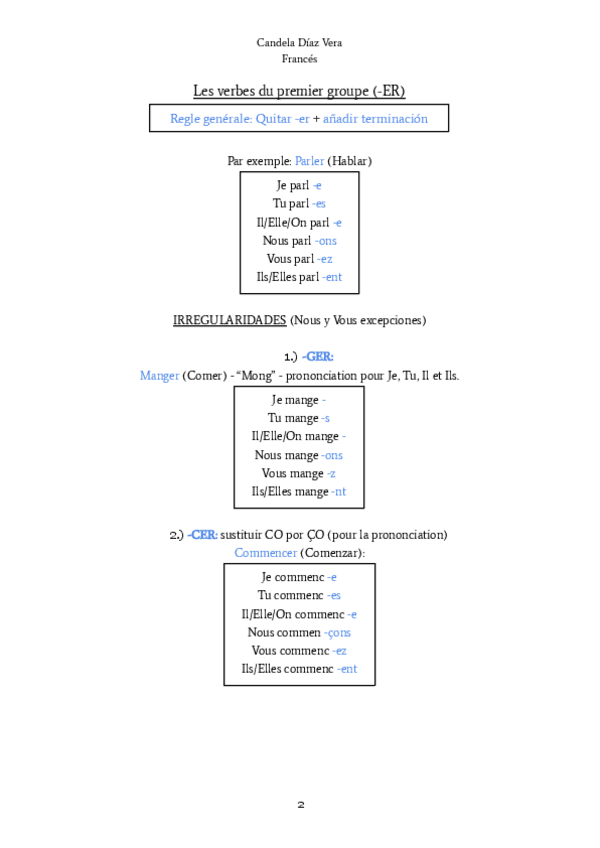 Candela Díaz Vera
Francés

Les verbes du premier groupe (-ER)

Regle genérale: Quitar -er + añadir terminación

Par exemple: Parler (Hablar)

Je parl -e
Tu parl -es
Il/Elle/On parl -e
Nous parl -ons
Vous parl -ez
Ils/Elles parl -ent

IRREGULARIDADES (Nous y Vous excepciones)

1.) -GER:
Manger (Comer) - "Mong" - prononciation pour Je, Tu, Il et Ils.

Je mange -
Tu mange -s
Il/Elle/On mange -
Nous mange -ons
Vous mange -z
Ils/Elles mange -nt

2.) -CER: sustituir CO por ÇO (pour la prononciation)
Commencer (Comenzar):

Je commenc -e
Tu commenc -es
Il/Elle/On commenc -e
Nous commen -çons
Vous commenc -ez
Ils/Elles commenc -ent

2